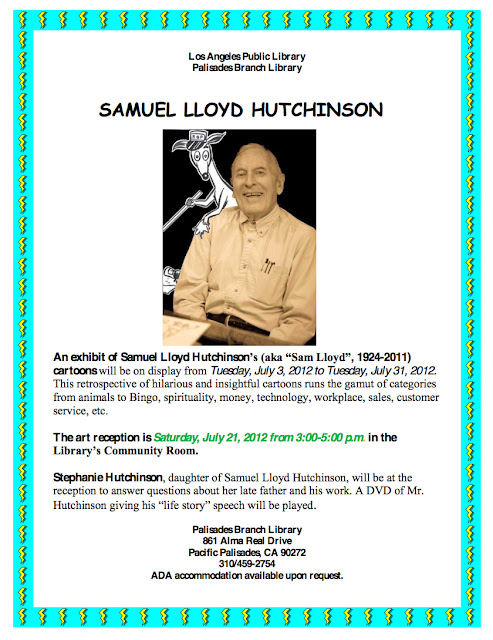 Los Angeles Public Library
Palisades Branch Library

SAMUEL LLOYD HUTCHINSON

An exhibit of Samuel Lloyd Hutchinson's (aka "Sam Lloyd", 1924-2011) cartoons will be on display from Tuesday, July 3, 2012 to Tuesday, July 31, 2012. This retrospective of hilarious and insightful cartoons runs the gamut of categories from animals to Bingo, spirituality, money, technology, workplace, sales, customer service, etc.

The art reception is Saturday, July 21, 2012 from 3:00-5:00 p.m. in the Library's Community Room.

Stephanie Hutchinson, daughter of Samuel Lloyd Hutchinson, will be at the reception to answer questions about her late father and his work. A DVD of Mr. Hutchinson giving his "life story" speech will be played.

Palisades Branch Library
861 Alma Real Drive
Pacific Palisades, CA 90272
310/459-2754
ADA accommodation available upon request.